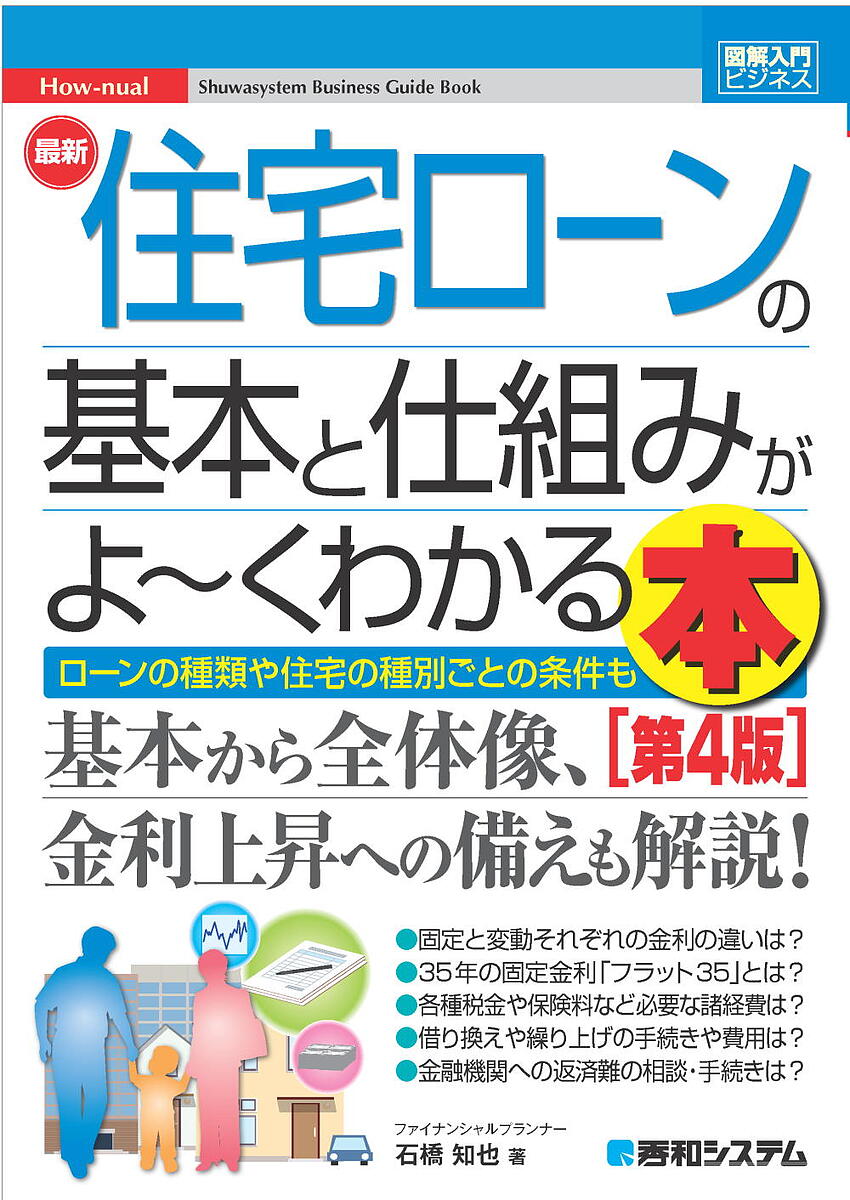 How-nual Shuwasystem Business Guide Book

図解入門ビジネス

最新

住宅ローンの基本と仕組みがよ~くわかる本

ローンの種類や住宅の種別ごとの条件も

基本から全体像、［第4版］

金利上昇への備えも解説！

●固定と変動それぞれの金利の違いは？
●35年の固定金利「フラット35」とは？
●各種税金や保険料など必要な諸経費は？
●借り換えや繰り上げの手続きや費用は？
●金融機関への返済難の相談・手続きは？

ファイナンシャルプランナー
石橋 知也 著

秀和システム